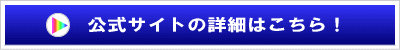 公式サイトの詳細はこちら！